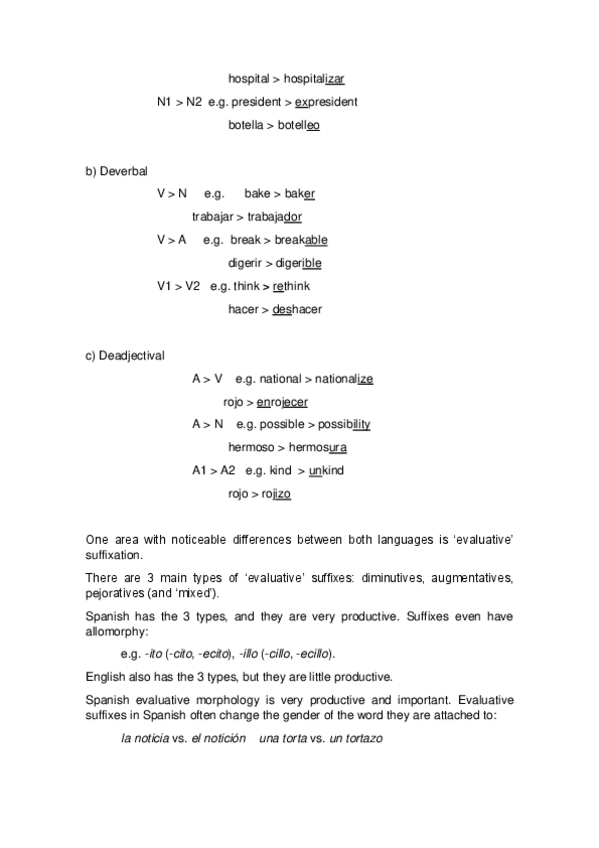 hospital > hospitalizar

N1 > N2 e.g. president > expresident

botella > botelleo

b) Deverbal

V > N e.g. bake > baker

trabajar > trabajador

V > A e.g. break > breakable

digerir > digerible

V1 > V2 e.g. think > rethink

hacer > deshacer

c) Deadjectival

A > V e.g. national > nationalize

rojo > enrojecer

A > N e.g. possible > possibility

hermoso > hermosura

A1 > A2 e.g. kind > unkind

rojo > rojizo

One area with noticeable differences between both languages is ‘evaluative’ suffixation.

There are 3 main types of ‘evaluative’ suffixes: diminutives, augmentatives, pejoratives (and ‘mixed’).

Spanish has the 3 types, and they are very productive. Suffixes even have allomorphy:

e.g. -ito (-cito, -ecito), -illo (-cillo, -ecillo).

English also has the 3 types, but they are little productive.

Spanish evaluative morphology is very productive and important. Evaluative suffixes in Spanish often change the gender of the word they are attached to:

la noticia vs. el notición una torta vs. un tortazo